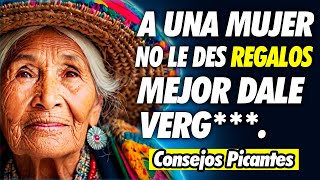 A UNA MUJER NO LE DES REGALOS MEJOR DALE VERG***.

Consejos Picantes